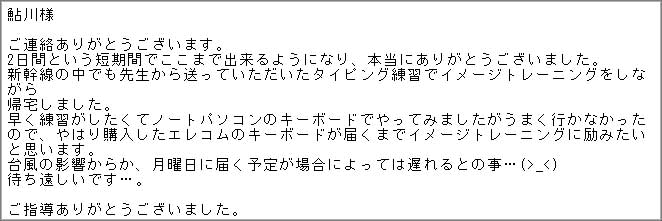 鮎川様

ご連絡ありがとうございます。
2日間という短期間でここまで出来るようになり、本当にありがとうございました。
新幹線の中でも先生から送っていただいたタイピング練習でイメージトレーニングをしながら
帰宅しました。
早く練習がしたくてノートパソコンのキーボードでやってみましたがうまく行かなかったので、やはり購入したエレコムのキーボードが届くまでイメージトレーニングに励みたいと思います。
台風の影響からか、月曜日に届く予定が場合によっては遅れるとの事…(>_<)
待ち遠しいです…。

ご指導ありがとうございました。